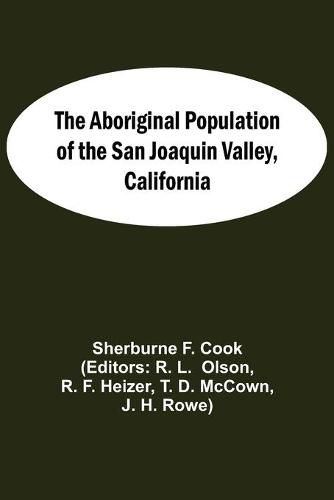 The Aboriginal Population of the San Joaquin Valley, California

Sherburne F. Cook
(Editors: R. L. Olson, R. F. Heizer, T. D. McCown, J. H. Rowe)